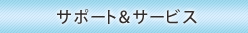 サポート＆サービス